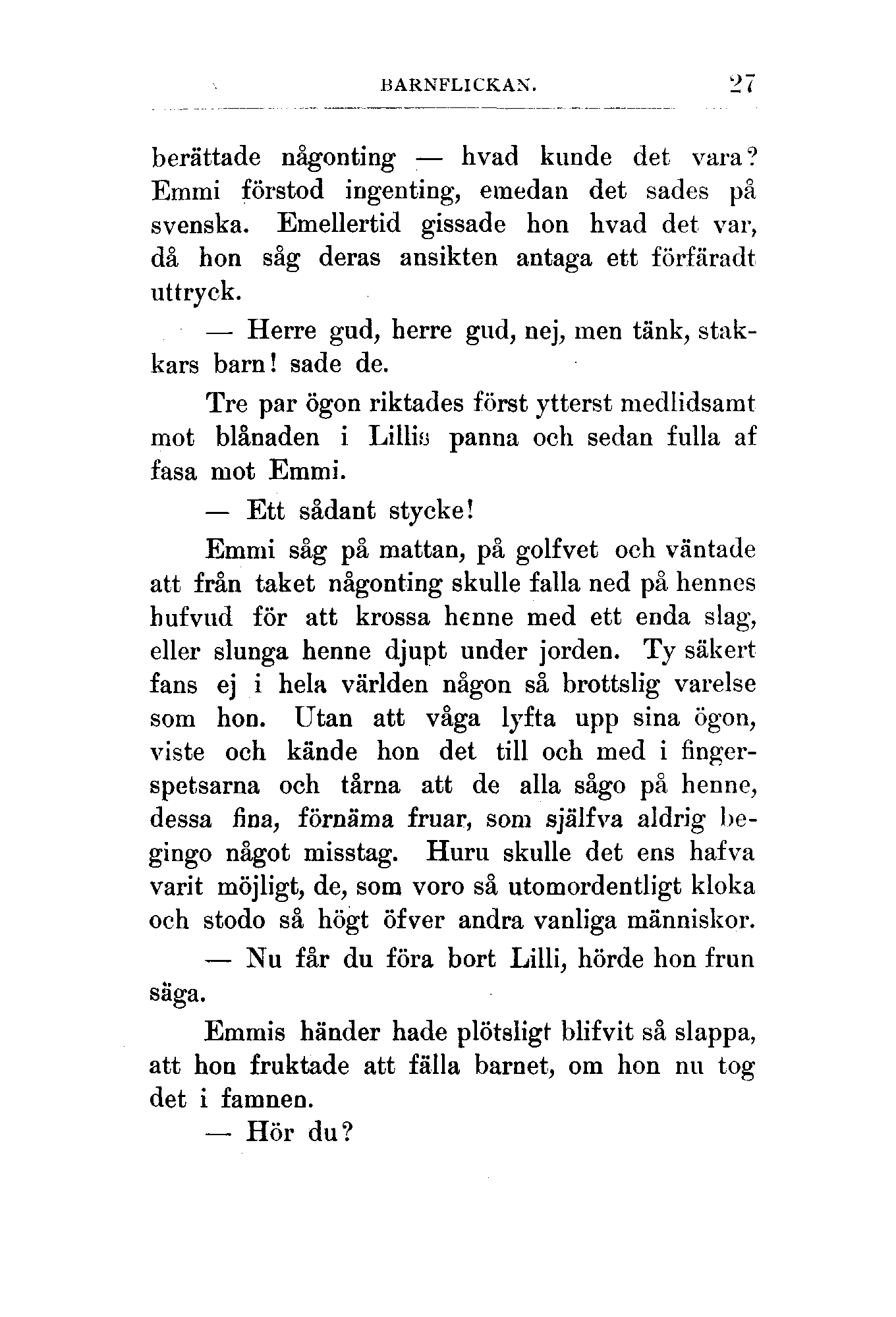 BARNFLICKAN. 27

berättade någonting — hvad kunde det vara? Emmi förstod ingenting, emedan det sades på svenska. Emellertid gissade hon hvad det var, då hon såg deras ansikten antaga ett förfäradt uttryck.

— Herre gud, herre gud, nej, men tänk, stakkars barn! sade de.

Tre par ögon riktades först ytterst medlidsamt mot blånaden i Lillis panna och sedan fulla af fasa mot Emmi.

— Ett sådant stycke!

Emmi såg på mattan, på golfvet och väntade att från taket någonting skulle falla ned på hennes hufvud för att krossa henne med ett enda slag, eller slunga henne djupt under jorden. Ty säkert fans ej i hela världen någon så brottslig varelse som hon. Utan att våga lyfta upp sina ögon, viste och kände hon det till och med i fingerspetsarna och tårna att de alla sågo på henne, dessa fina, förnäma fruar, som själfva aldrig begingo något misstag. Huru skulle det ens hafva varit möjligt, de, som voro så utomordentligt kloka och stodo så högt öfver andra vanliga människor.

— Nu får du föra bort Lilli, hörde hon frun säga.

Emmis händer hade plötsligt blifvit så slappa, att hon fruktade att fälla barnet, om hon nu tog det i famnen.

— Hör du?